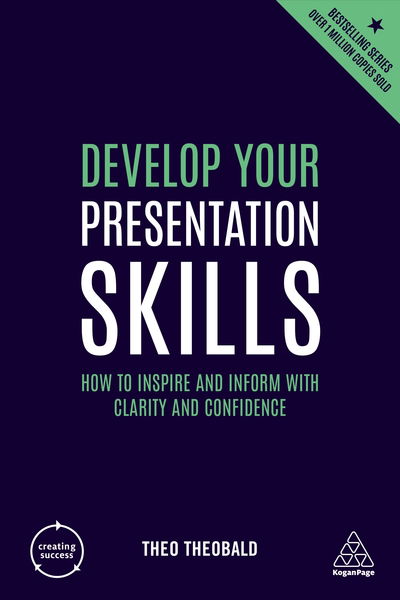 BESTSELLING SERIES
OVER 1 MILLION COPIES SOLD

DEVELOP YOUR
PRESENTATION
SKILLS

HOW TO INSPIRE AND INFORM WITH CLARITY AND CONFIDENCE

creating success

THEO THEOBALD

KoganPage